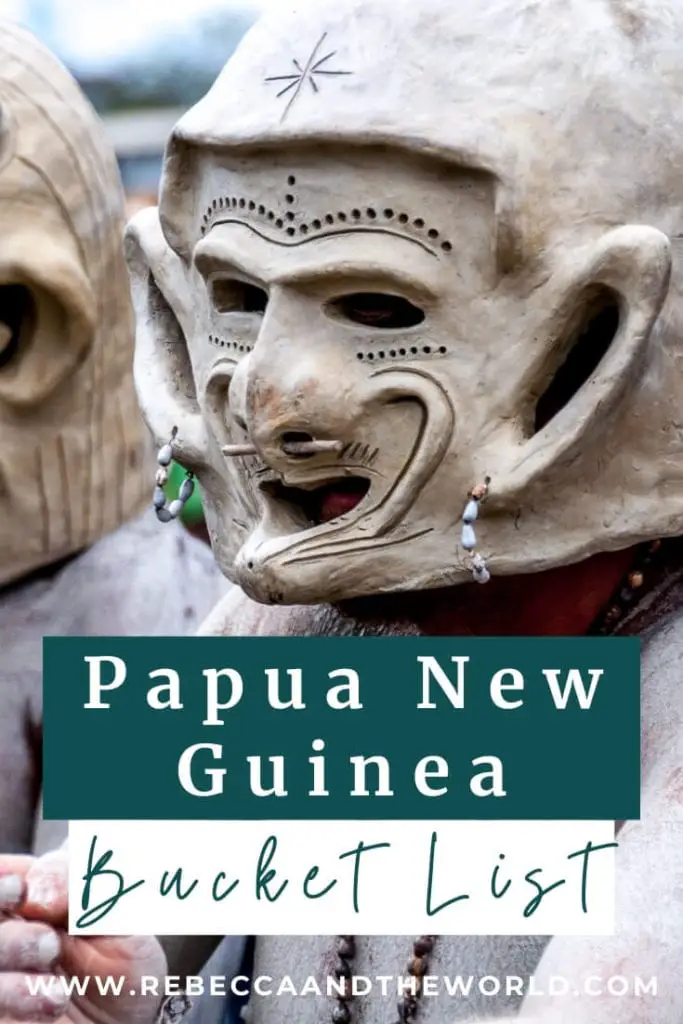 Papua New Guinea
Bucket List
WWW.REBECCAANDTHEWORLD.COM